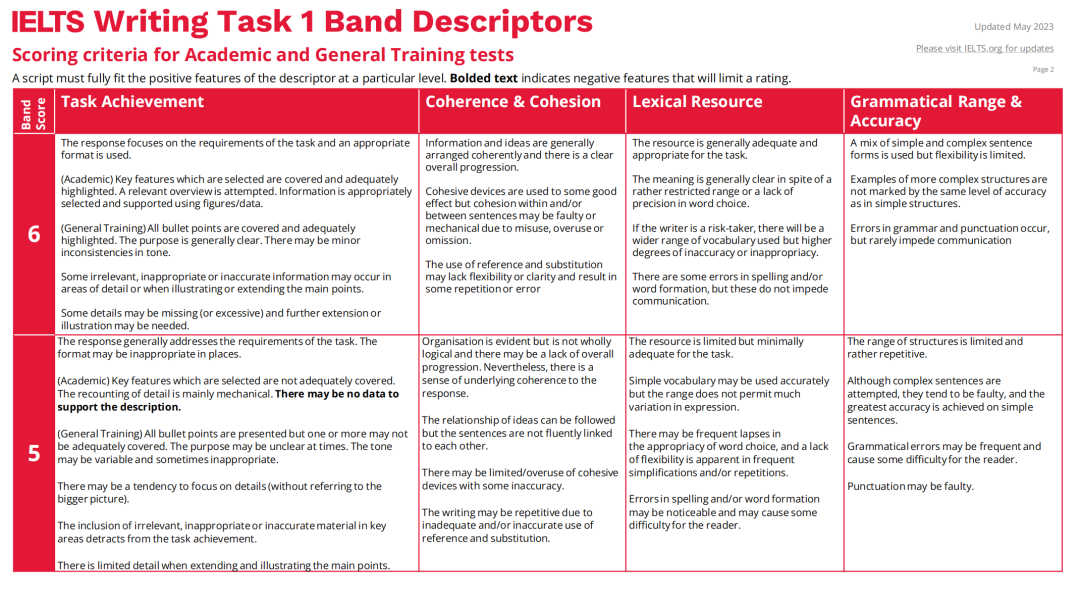 IELTS Writing Task 1 Band Descriptors

Updated May 2023

Scoring criteria for Academic and General Training tests

Please visit IELTS.org for updates

Page 2

A script must fully fit the positive features of the descriptor at a particular level. **Bolded text** indicates negative features that will limit a rating.

| Band Score | Task Achievement | Coherence & Cohesion | Lexical Resource | Grammatical Range & Accuracy |
|---|---|---|---|---|
| 6 | The response focuses on the requirements of the task and an appropriate format is used. (Academic) Key features which are selected are covered and adequately highlighted. A relevant overview is attempted. Information is appropriately selected and supported using figures/data. (General Training) All bullet points are covered and adequately highlighted. The purpose is generally clear. There may be minor inconsistencies in tone. Some irrelevant, inappropriate or inaccurate information may occur in areas of detail or when illustrating or extending the main points. Some details may be missing (or excessive) and further extension or illustration may be needed. | Information and ideas are generally arranged coherently and there is a clear overall progression. Cohesive devices are used to some good effect but cohesion within and/or between sentences may be faulty or mechanical due to misuse, overuse or omission. The use of reference and substitution may lack flexibility or clarity and result in some repetition or error | The resource is generally adequate and appropriate for the task. The meaning is generally clear in spite of a rather restricted range or a lack of precision in word choice. If the writer is a risk-taker, there will be a wider range of vocabulary used but higher degrees of inaccuracy or inappropriacy. There are some errors in spelling and/or word formation, but these do not impede communication. | A mix of simple and complex sentence forms is used but flexibility is limited. Examples of more complex structures are not marked by the same level of accuracy as in simple structures. Errors in grammar and punctuation occur, but rarely impede communication |
| 5 | The response generally addresses the requirements of the task. The format may be inappropriate in places. (Academic) Key features which are selected are not adequately covered. The recounting of detail is mainly mechanical. **There may be no data to support the description.** (General Training) All bullet points are presented but one or more may not be adequately covered. The purpose may be unclear at times. The tone may be variable and sometimes inappropriate. There may be a tendency to focus on details (without referring to the bigger picture). The inclusion of irrelevant, inappropriate or inaccurate material in key areas detracts from the task achievement. There is limited detail when extending and illustrating the main points. | Organisation is evident but is not wholly logical and there may be a lack of overall progression. Nevertheless, there is a sense of underlying coherence to the response. The relationship of ideas can be followed but the sentences are not fluently linked to each other. There may be limited/overuse of cohesive devices with some inaccuracy. The writing may be repetitive due to inadequate and/or inaccurate use of reference and substitution. | The resource is limited but minimally adequate for the task. Simple vocabulary may be used accurately but the range does not permit much variation in expression. There may be frequent lapses in the appropriacy of word choice, and a lack of flexibility is apparent in frequent simplifications and/or repetitions. Errors in spelling and/or word formation may be noticeable and may cause some difficulty for the reader. | The range of structures is limited and rather repetitive. Although complex sentences are attempted, they tend to be faulty, and the greatest accuracy is achieved on simple sentences. Grammatical errors may be frequent and cause some difficulty for the reader. Punctuation may be faulty. |